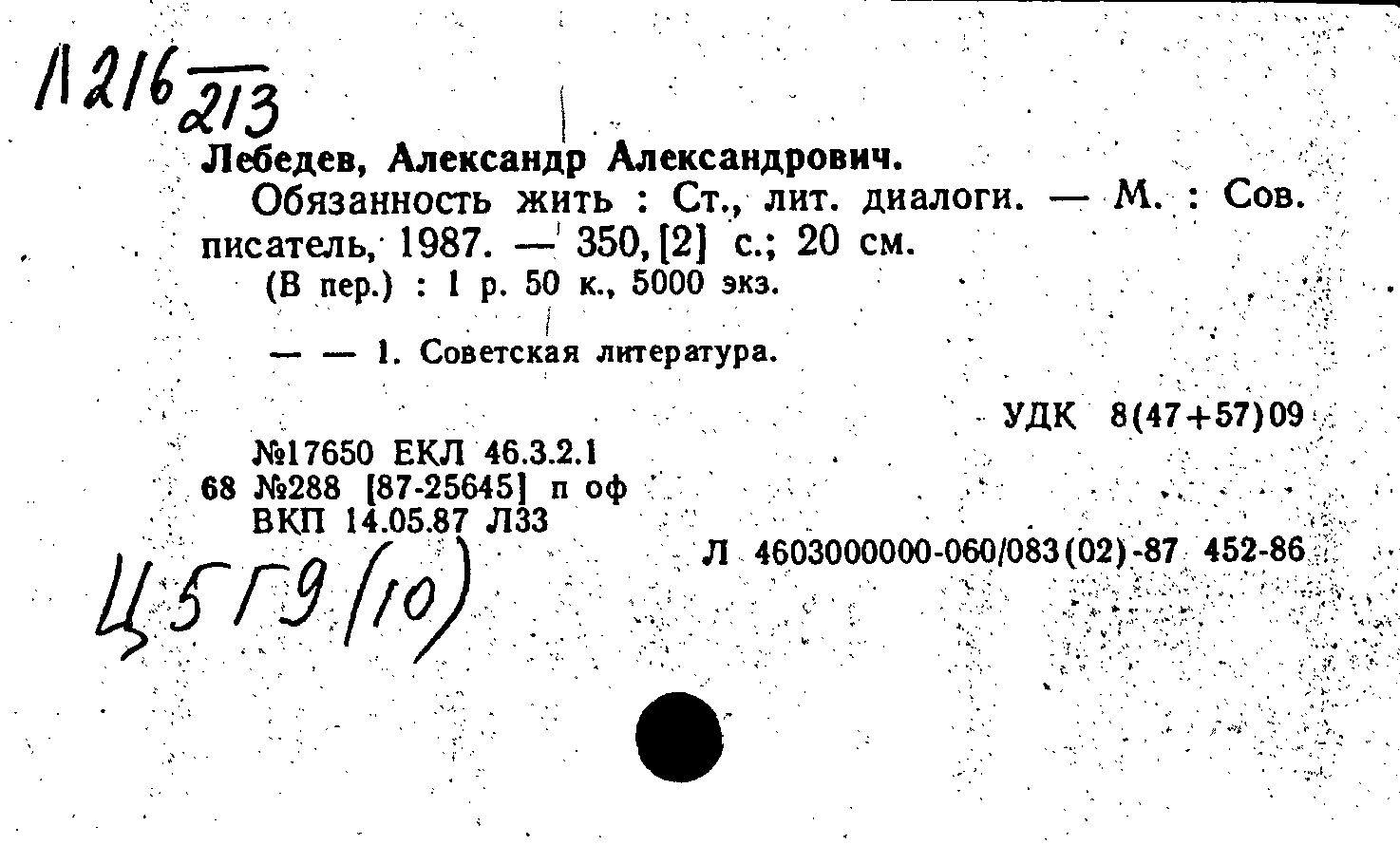 Л216 $\frac{}{213}$

Лебедев, Александр Александрович.

Обязанность жить : Ст., лит. диалоги. — М. : Сов. писатель, 1987. — 350, [2] с.; 20 см.

(В пер.) : 1 р. 50 к., 5000 экз.

— — 1. Советская литература.

УДК 8(47+57)09

№17650 ЕКЛ 46.3.2.1
68 №288 [87-25645] п оф
ВКП 14.05.87 Л33

Л 4603000000-060/083(02)-87 452-86

Ц5Г9(10)